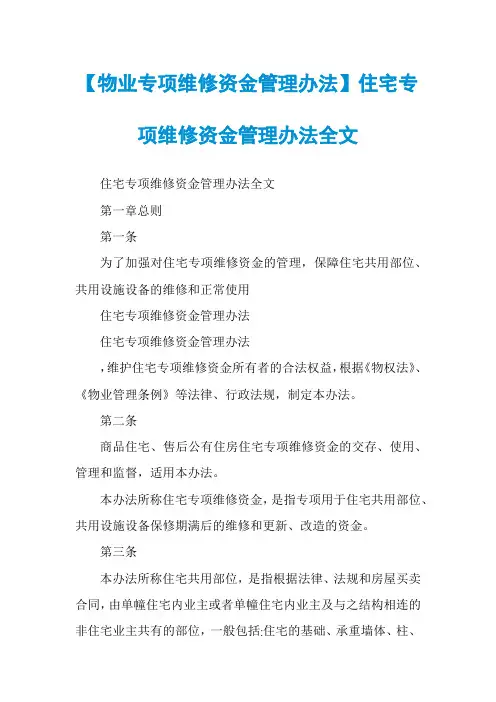 【物业专项维修资金管理办法】住宅专项维修资金管理办法全文

住宅专项维修资金管理办法全文

第一章总则

第一条

为了加强对住宅专项维修资金的管理，保障住宅共用部位、共用设施设备的维修和正常使用

住宅专项维修资金管理办法

住宅专项维修资金管理办法

，维护住宅专项维修资金所有者的合法权益，根据《物权法》、《物业管理条例》等法律、行政法规，制定本办法。

第二条

商品住宅、售后公有住房住宅专项维修资金的交存、使用、管理和监督，适用本办法。

本办法所称住宅专项维修资金，是指专项用于住宅共用部位、共用设施设备保修期满后的维修和更新、改造的资金。

第三条

本办法所称住宅共用部位，是指根据法律、法规和房屋买卖合同，由单幢住宅内业主或者单幢住宅内业主及与之结构相连的非住宅业主共有的部位，一般包括:住宅的基础、承重墙体、柱、